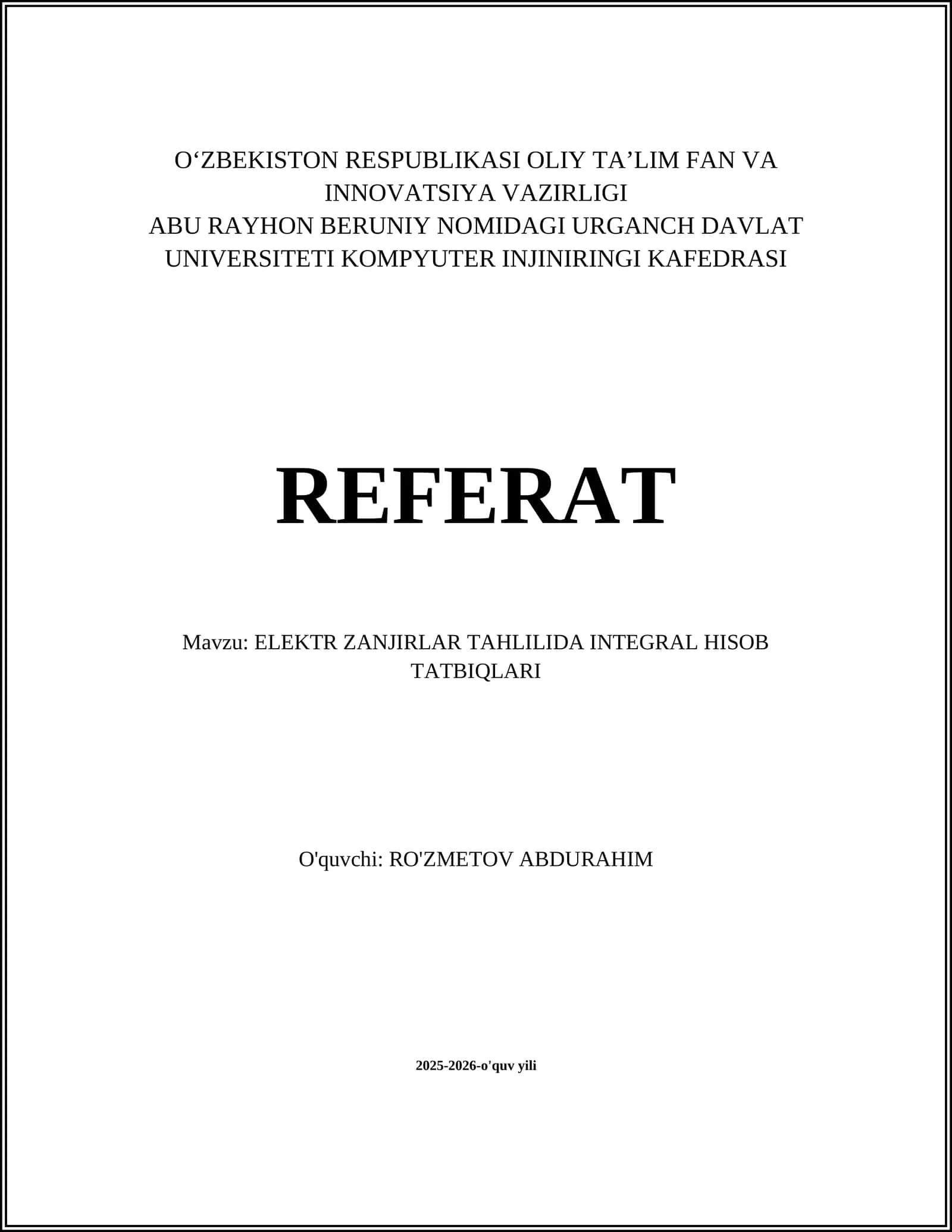 O‘ZBEKISTON RESPUBLIKASI OLIY TA’LIM FAN VA INNOVATSIYA VAZIRLIGI
ABU RAYHON BERUNIY NOMIDAGI URGANCH DAVLAT UNIVERSITETI KOMPYUTER INJINIRINGI KAFEDRASI

REFERAT

Mavzu: ELEKTR ZANJIRLAR TAHLILIDA INTEGRAL HISOB TATBIQLARI

O'quvchi: RO'ZMETOV ABDURAHIM

2025-2026-o'quv yili